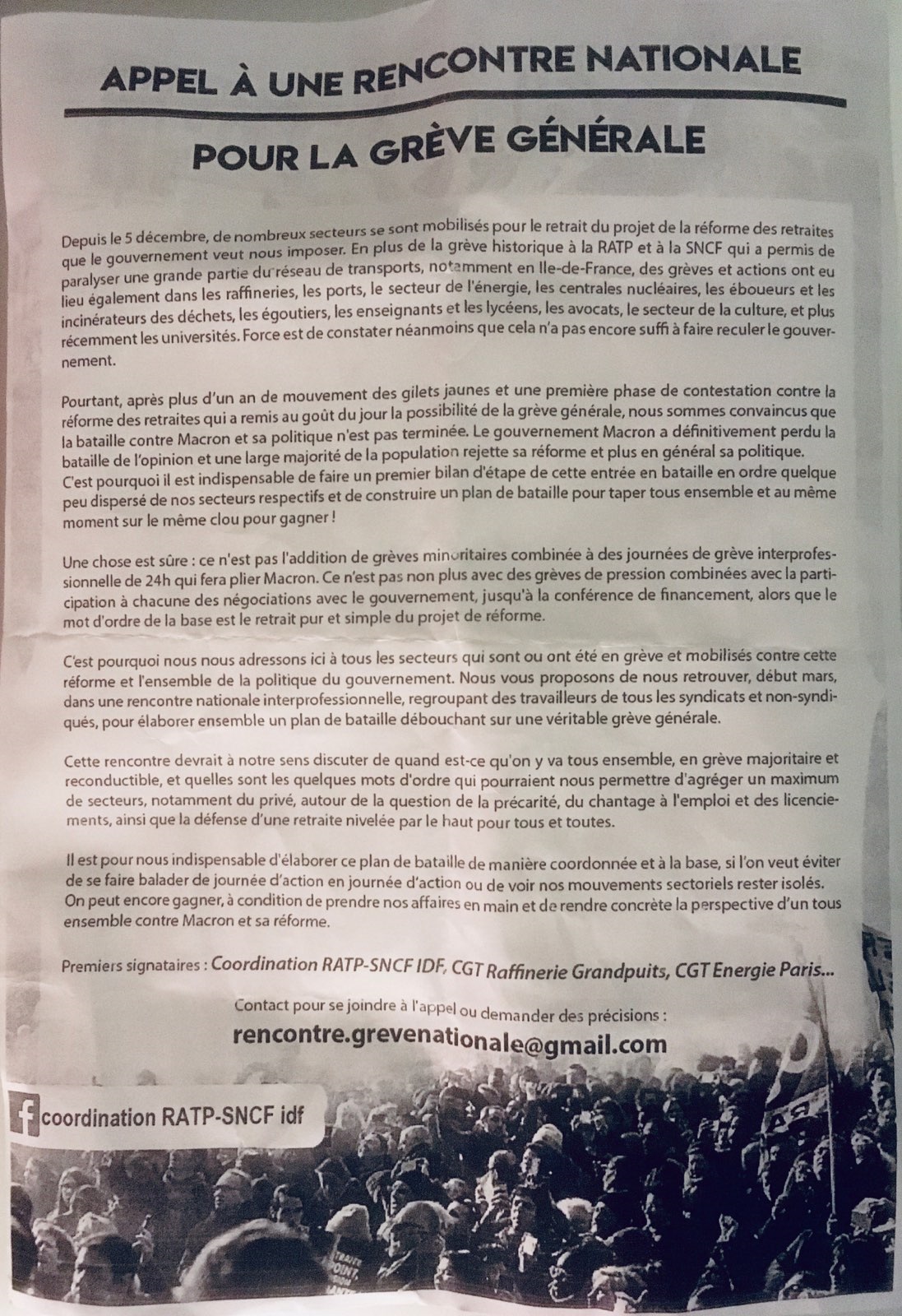 APPEL À UNE RENCONTRE NATIONALE

POUR LA GRÈVE GÉNÉRALE

Depuis le 5 décembre, de nombreux secteurs se sont mobilisés pour le retrait du projet de la réforme des retraites que le gouvernement veut nous imposer. En plus de la grève historique à la RATP et à la SNCF qui a permis de paralyser une grande partie du réseau de transports, notamment en Ile-de-France, des grèves et actions ont eu lieu également dans les raffineries, les ports, le secteur de l'énergie, les centrales nucléaires, les éboueurs et les incinérateurs des déchets, les égoutiers, les enseignants et les lycéens, les avocats, le secteur de la culture, et plus récemment les universités. Force est de constater néanmoins que cela n'a pas encore suffi à faire reculer le gouvernement.

Pourtant, après plus d'un an de mouvement des gilets jaunes et une première phase de contestation contre la réforme des retraites qui a remis au goût du jour la possibilité de la grève générale, nous sommes convaincus que la bataille contre Macron et sa politique n'est pas terminée. Le gouvernement Macron a définitivement perdu la bataille de l'opinion et une large majorité de la population rejette sa réforme et plus en général sa politique. C'est pourquoi il est indispensable de faire un premier bilan d'étape de cette entrée en bataille en ordre quelque peu dispersé de nos secteurs respectifs et de construire un plan de bataille pour taper tous ensemble et au même moment sur le même clou pour gagner !

Une chose est sûre : ce n'est pas l'addition de grèves minoritaires combinée à des journées de grève interprofessionnelle de 24h qui fera plier Macron. Ce n'est pas non plus avec des grèves de pression combinées avec la participation à chacune des négociations avec le gouvernement, jusqu'à la conférence de financement, alors que le mot d'ordre de la base est le retrait pur et simple du projet de réforme.

C'est pourquoi nous nous adressons ici à tous les secteurs qui sont ou ont été en grève et mobilisés contre cette réforme et l'ensemble de la politique du gouvernement. Nous vous proposons de nous retrouver, début mars, dans une rencontre nationale interprofessionnelle, regroupant des travailleurs de tous les syndicats et non-syndiqués, pour élaborer ensemble un plan de bataille débouchant sur une véritable grève générale.

Cette rencontre devrait à notre sens discuter de quand est-ce qu'on y va tous ensemble, en grève majoritaire et reconductible, et quelles sont les quelques mots d'ordre qui pourraient nous permettre d'agréger un maximum de secteurs, notamment du privé, autour de la question de la précarité, du chantage à l'emploi et des licenciements, ainsi que la défense d'une retraite nivelée par le haut pour tous et toutes.

Il est pour nous indispensable d'élaborer ce plan de bataille de manière coordonnée et à la base, si l'on veut éviter de se faire balader de journée d'action en journée d'action ou de voir nos mouvements sectoriels rester isolés. On peut encore gagner, à condition de prendre nos affaires en main et de rendre concrète la perspective d'un tous ensemble contre Macron et sa réforme.

Premiers signataires : Coordination RATP-SNCF IDF, CGT Raffinerie Grandpuits, CGT Energie Paris...

Contact pour se joindre à l'appel ou demander des précisions :
rencontre.grevenationale@gmail.com

coordination RATP-SNCF idf